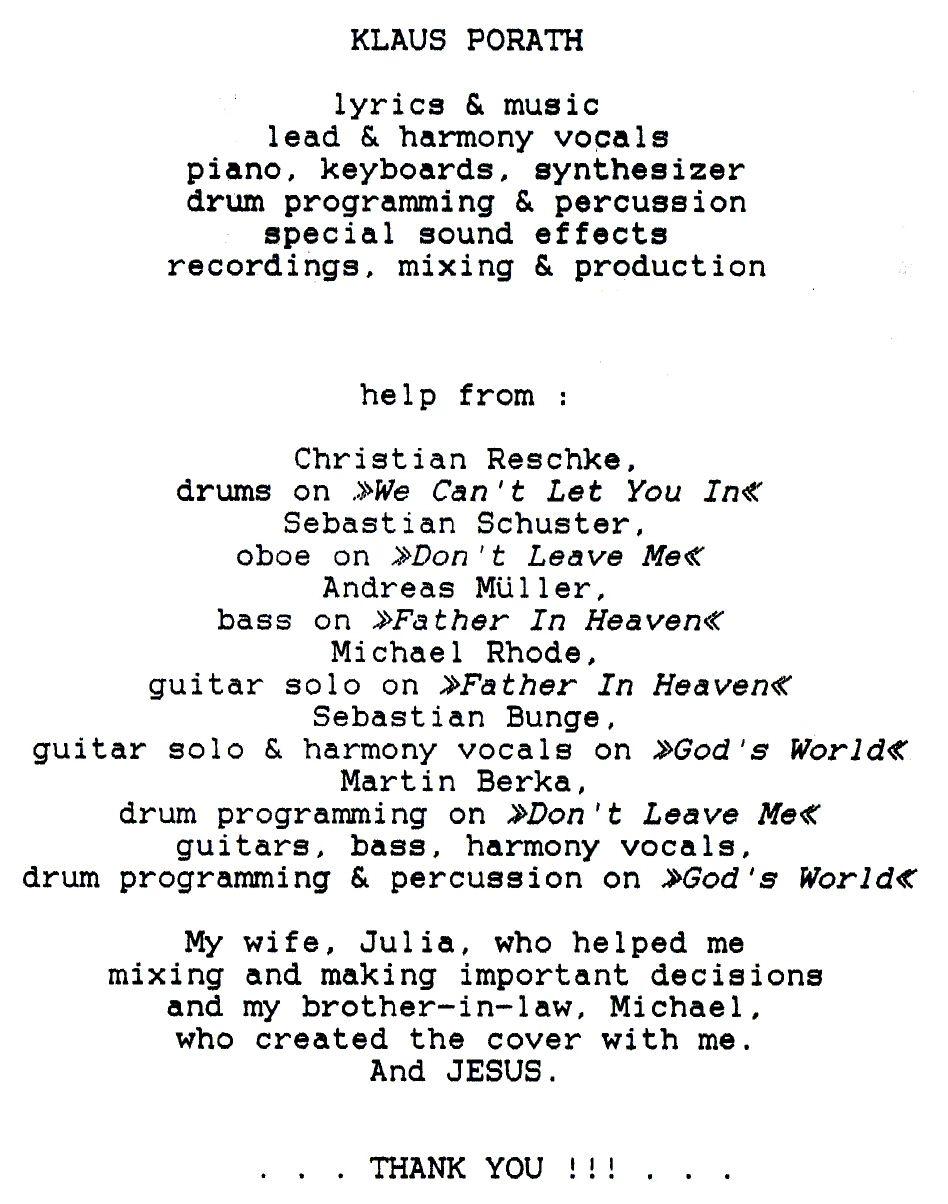 KLAUS PORATH

lyrics & music
lead & harmony vocals
piano, keyboards, synthesizer
drum programming & percussion
special sound effects
recordings, mixing & production

help from :

Christian Reschke,
drums on »We Can't Let You In«
Sebastian Schuster,
oboe on »Don't Leave Me«
Andreas Müller,
bass on »Father In Heaven«
Michael Rhode,
guitar solo on »Father In Heaven«
Sebastian Bunge,
guitar solo & harmony vocals on »God's World«
Martin Berka,
drum programming on »Don't Leave Me«
guitars, bass, harmony vocals,
drum programming & percussion on »God's World«

My wife, Julia, who helped me
mixing and making important decisions
and my brother-in-law, Michael,
who created the cover with me.
And JESUS.

. . . THANK YOU !!! . . .